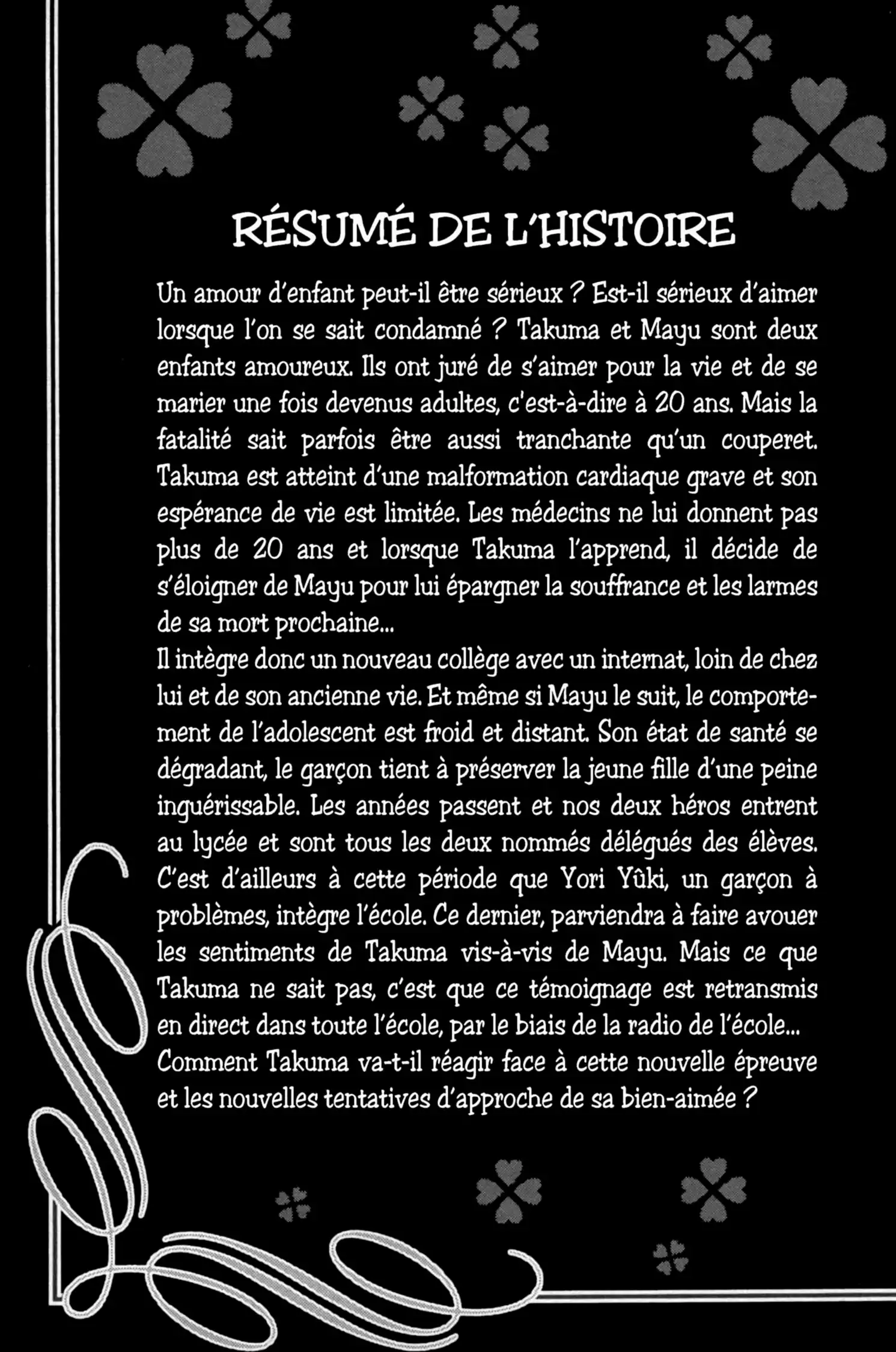 RÉSUMÉ DE L'HISTOIRE

Un amour d'enfant peut-il être sérieux ? Est-il sérieux d'aimer lorsque l'on se sait condamné ? Takuma et Mayu sont deux enfants amoureux. Ils ont juré de s'aimer pour la vie et de se marier une fois devenus adultes, c'est-à-dire à 20 ans. Mais la fatalité sait parfois être aussi tranchante qu'un couperet. Takuma est atteint d'une malformation cardiaque grave et son espérance de vie est limitée. Les médecins ne lui donnent pas plus de 20 ans et lorsque Takuma l'apprend, il décide de s'éloigner de Mayu pour lui épargner la souffrance et les larmes de sa mort prochaine...
Il intègre donc un nouveau collège avec un internat, loin de chez lui et de son ancienne vie. Et même si Mayu le suit, le comportement de l'adolescent est froid et distant. Son état de santé se dégradant, le garçon tient à préserver la jeune fille d'une peine inguérissable. Les années passent et nos deux héros entrent au lycée et sont tous les deux nommés délégués des élèves. C'est d'ailleurs à cette période que Yori Yûki, un garçon à problèmes, intègre l'école. Ce dernier, parviendra à faire avouer les sentiments de Takuma vis-à-vis de Mayu. Mais ce que Takuma ne sait pas, c'est que ce témoignage est retransmis en direct dans toute l'école, par le biais de la radio de l'école... Comment Takuma va-t-il réagir face à cette nouvelle épreuve et les nouvelles tentatives d'approche de sa bien-aimée ?